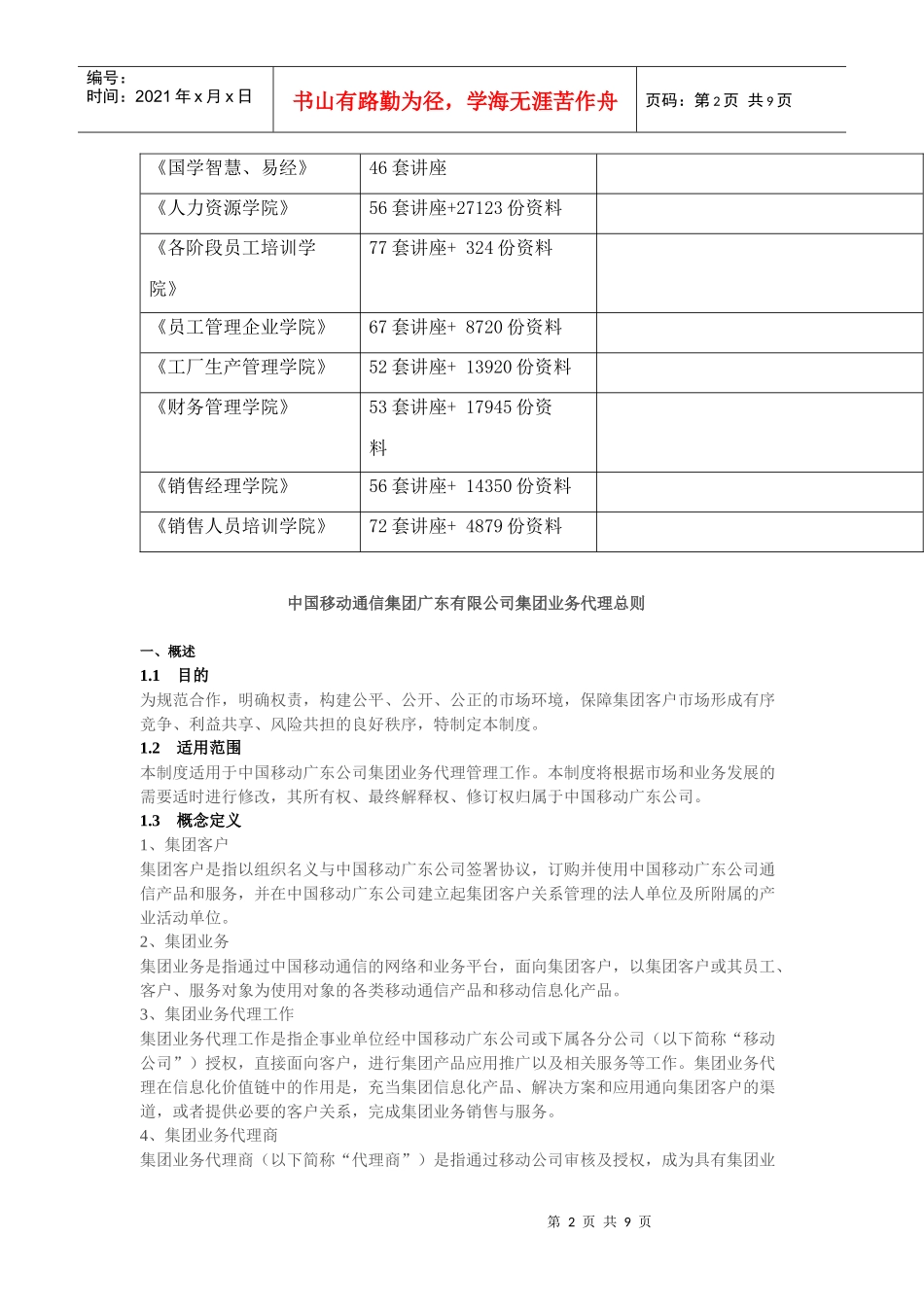 编号：
时间：2021 年 x 月 x 日

书山有路勤为径，学海无涯苦作舟

页码：第 2 页 共 9 页

| 《国学智慧、易经》 | 46 套讲座 | |
|---|---|---|
| 《人力资源学院》 | 56 套讲座+27123 份资料 | |
| 《各阶段员工培训学院》 | 77 套讲座+ 324 份资料 | |
| 《员工管理企业学院》 | 67 套讲座+ 8720 份资料 | |
| 《工厂生产管理学院》 | 52 套讲座+ 13920 份资料 | |
| 《财务管理学院》 | 53 套讲座+ 17945 份资料 | |
| 《销售经理学院》 | 56 套讲座+ 14350 份资料 | |
| 《销售人员培训学院》 | 72 套讲座+ 4879 份资料 | |

中国移动通信集团广东有限公司集团业务代理总则

一、概述
1.1 目的
为规范合作，明确权责，构建公平、公开、公正的市场环境，保障集团客户市场形成有序竞争、利益共享、风险共担的良好秩序，特制定本制度。
1.2 适用范围
本制度适用于中国移动广东公司集团业务代理管理工作。本制度将根据市场和业务发展的需要适时进行修改，其所有权、最终解释权、修订权归属于中国移动广东公司。
1.3 概念定义
1、集团客户
集团客户是指以组织名义与中国移动广东公司签署协议，订购并使用中国移动广东公司通信产品和服务，并在中国移动广东公司建立起集团客户关系管理的法人单位及所附属的产业活动单位。
2、集团业务
集团业务是指通过中国移动通信的网络和业务平台，面向集团客户，以集团客户或其员工、客户、服务对象为使用对象的各类移动通信产品和移动信息化产品。
3、集团业务代理工作
集团业务代理工作是指企事业单位经中国移动广东公司或下属各分公司（以下简称“移动公司”）授权，直接面向客户，进行集团产品应用推广以及相关服务等工作。集团业务代理在信息化价值链中的作用是，充当集团信息化产品、解决方案和应用通向集团客户的渠道，或者提供必要的客户关系，完成集团业务销售与服务。
4、集团业务代理商
集团业务代理商（以下简称“代理商”）是指通过移动公司审核及授权，成为具有集团业

第 2 页 共 9 页